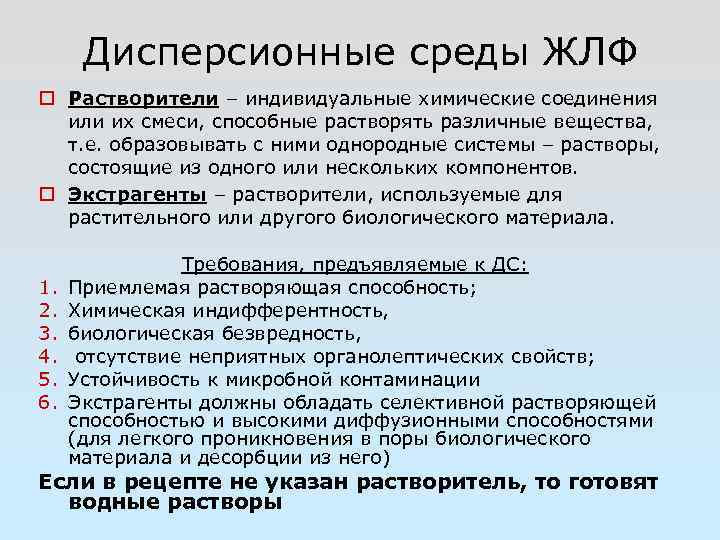 Дисперсионные среды ЖЛФ

Растворители – индивидуальные химические соединения или их смеси, способные растворять различные вещества, т.е. образовывать с ними однородные системы – растворы, состоящие из одного или нескольких компонентов.

Экстрагенты – растворители, используемые для растительного или другого биологического материала.

Требования, предъявляемые к ДС:

1. Приемлемая растворяющая способность;
2. Химическая индифферентность,
3. биологическая безвредность,
4. отсутствие неприятных органолептических свойств;
5. Устойчивость к микробной контаминации
6. Экстрагенты должны обладать селективной растворяющей способностью и высокими диффузионными способностями (для легкого проникновения в поры биологического материала и десорбции из него)

Если в рецепте не указан растворитель, то готовят водные растворы